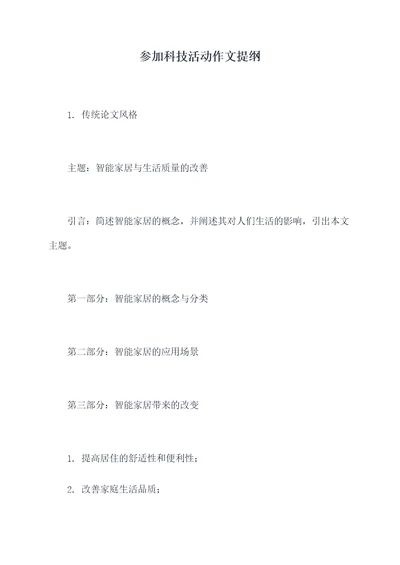 参加科技活动作文提纲

1. 传统论文风格

主题：智能家居与生活质量的改善

引言：简述智能家居的概念，并阐述其对人们生活的影响，引出本文主题。

第一部分：智能家居的概念与分类

第二部分：智能家居的应用场景

第三部分：智能家居带来的改变

1. 提高居住的舒适性和便利性；

2. 改善家庭生活品质；